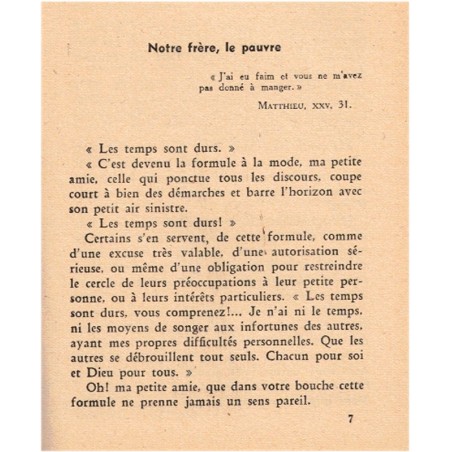 Notre frère, le pauvre

« J'ai eu faim et vous ne m'avez pas donné à manger. »

MATTHIEU, XXV, 31.

« Les temps sont durs. »

« C'est devenu la formule à la mode, ma petite amie, celle qui ponctue tous les discours, coupe court à bien des démarches et barre l'horizon avec son petit air sinistre.

« Les temps sont durs! »

Certains s'en servent, de cette formule, comme d'une excuse très valable, d'une autorisation sérieuse, ou même d'une obligation pour restreindre le cercle de leurs préoccupations à leur petite personne, ou à leurs intérêts particuliers. « Les temps sont durs, vous comprenez!... Je n'ai ni le temps, ni les moyens de songer aux infortunes des autres, ayant mes propres difficultés personnelles. Que les autres se débrouillent tout seuls. Chacun pour soi et Dieu pour tous. »

Oh! ma petite amie, que dans votre bouche cette formule ne prenne jamais un sens pareil.

7